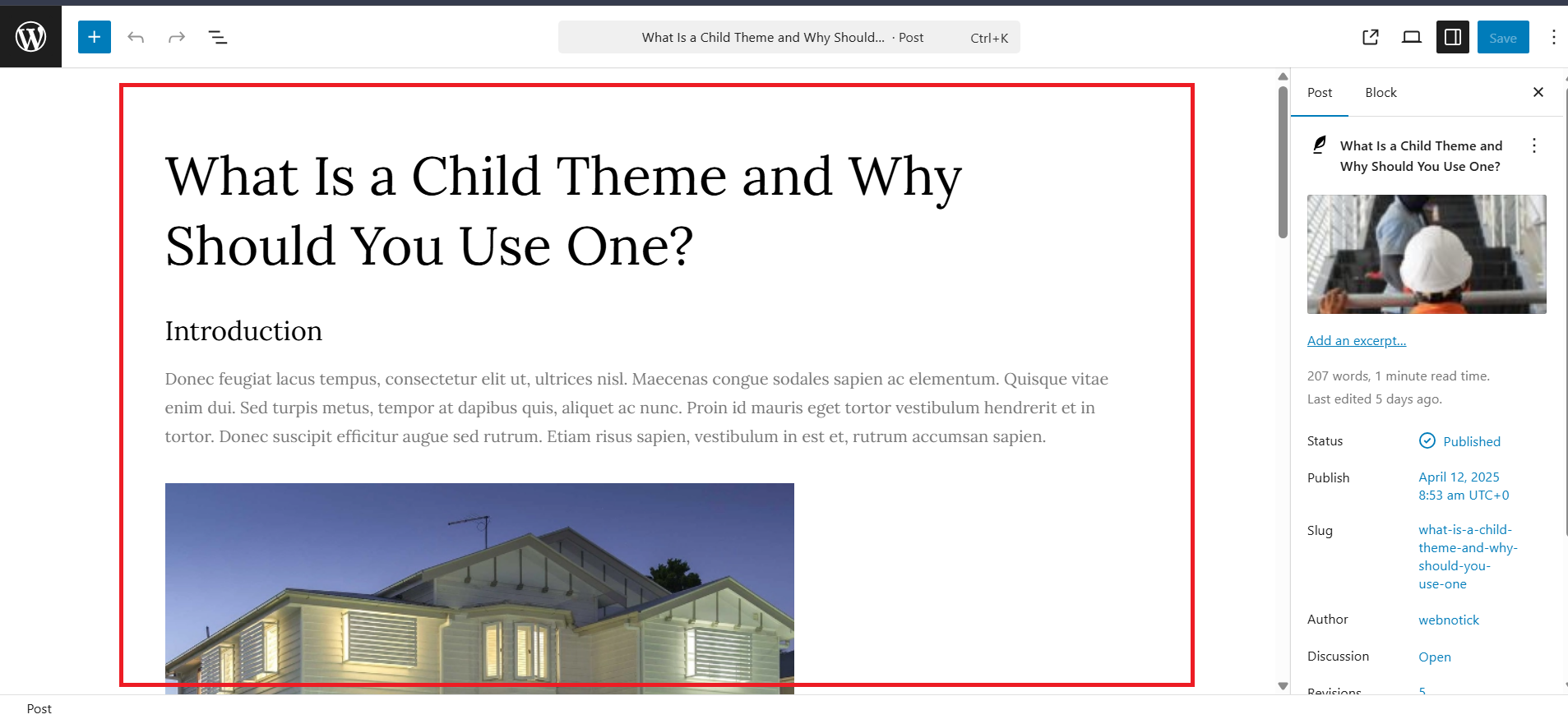 What Is a Child Theme and Why Should... · Post Ctrl+K

Save

What Is a Child Theme and Why Should You Use One?

Introduction

Donec feugiat lacus tempus, consectetur elit ut, ultrices nisl. Maecenas congue sodales sapien ac elementum. Quisque vitae enim dui. Sed turpis metus, tempor at dapibus quis, aliquet ac nunc. Proin id mauris eget tortor vestibulum hendrerit et in tortor. Donec suscipit efficitur augue sed rutrum. Etiam risus sapien, vestibulum in est et, rutrum accumsan sapien.

Post Block

What Is a Child Theme and Why Should You Use One?

Add an excerpt...

207 words, 1 minute read time.
Last edited 5 days ago.

Status Published

Publish April 12, 2025 8:53 am UTC+0

Slug what-is-a-child-theme-and-why-should-you-use-one

Author webnotick

Discussion Open

Revisions 5

Post